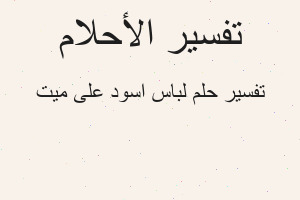 تفسير الأحلام

تفسير حلم لباس اسود على ميت